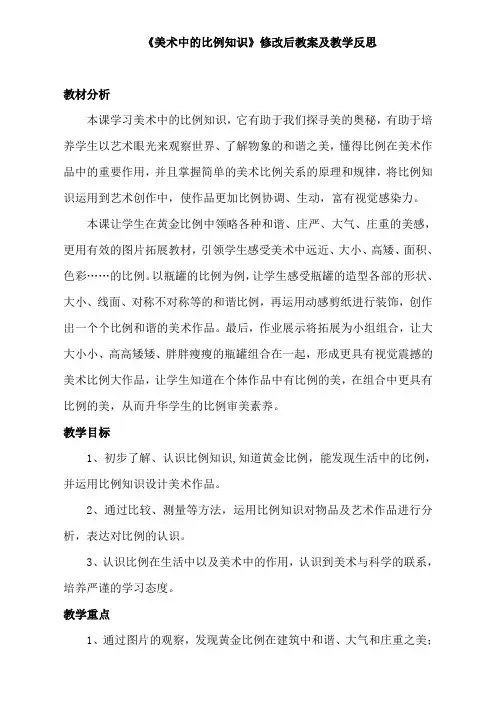 《美术中的比例知识》修改后教案及教学反思

教材分析

本课学习美术中的比例知识，它有助于我们探寻美的奥秘，有助于培养学生以艺术眼光来观察世界、了解物象的和谐之美，懂得比例在美术作品中的重要作用，并且掌握简单的美术比例关系的原理和规律，将比例知识运用到艺术创作中，使作品更加比例协调、生动，富有视觉感染力。

本课让学生在黄金比例中领略各种和谐、庄严、大气、庄重的美感，更用有效的图片拓展教材，引领学生感受美术中远近、大小、高矮、面积、色彩……的比例。以瓶罐的比例为例，让学生感受瓶罐的造型各部的形状、大小、线面、对称不对称等的和谐比例，再运用动感剪纸进行装饰，创作出一个个比例和谐的美术作品。最后，作业展示将拓展为小组组合，让大大小小、高高矮矮、胖胖瘦瘦的瓶罐组合在一起，形成更具有视觉震撼的美术比例大作品，让学生知道在个体作品中有比例的美，在组合中更具有比例的美，从而升华学生的比例审美素养。

教学目标

1、初步了解、认识比例知识,知道黄金比例，能发现生活中的比例，并运用比例知识设计美术作品。

2、通过比较、测量等方法，运用比例知识对物品及艺术作品进行分析，表达对比例的认识。

3、认识比例在生活中以及美术中的作用，认识到美术与科学的联系，培养严谨的学习态度。

教学重点

1、通过图片的观察，发现黄金比例在建筑中和谐、大气和庄重之美；